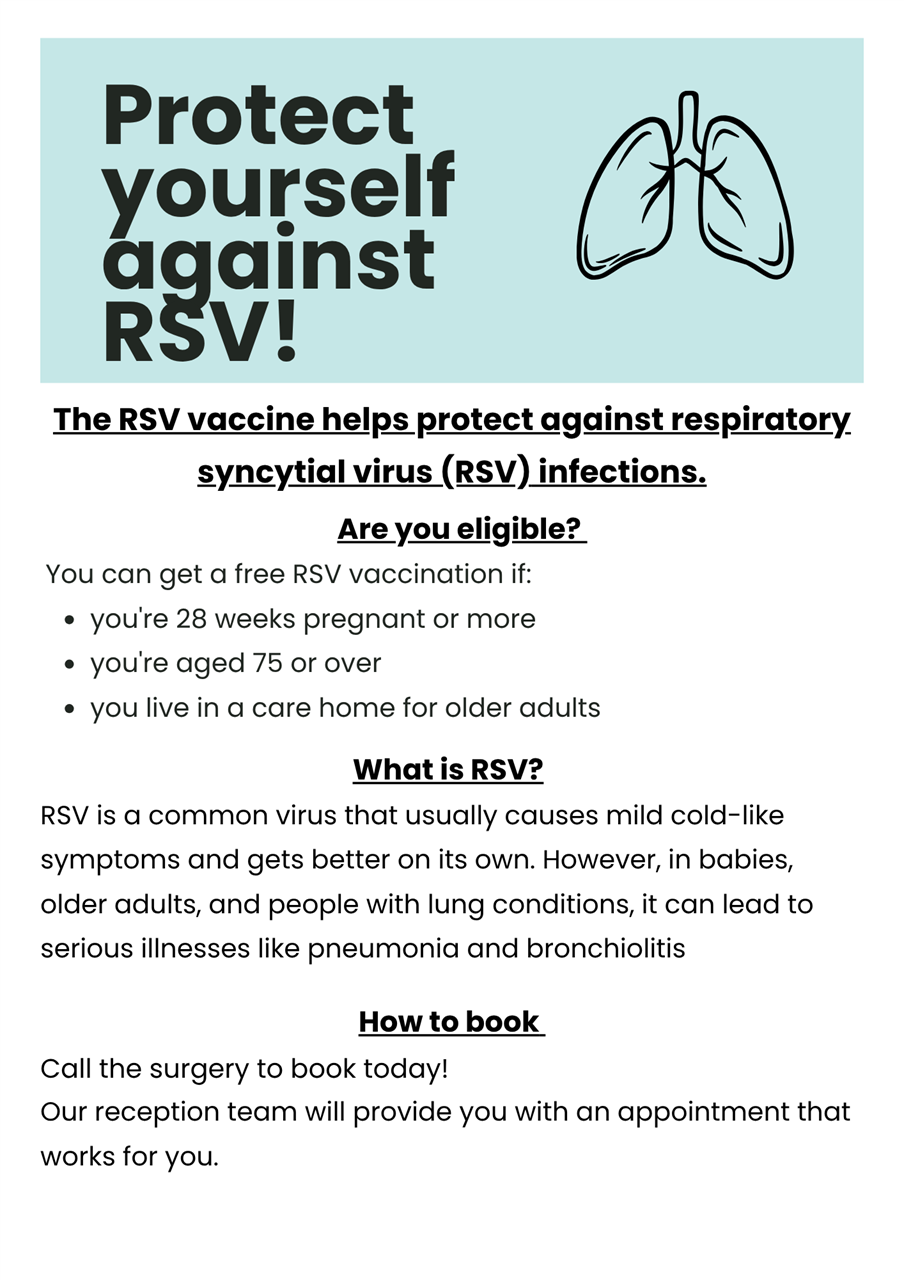 Protect yourself against RSV!

The RSV vaccine helps protect against respiratory syncytial virus (RSV) infections.

Are you eligible?

You can get a free RSV vaccination if:

- you're 28 weeks pregnant or more
- you're aged 75 or over
- you live in a care home for older adults

What is RSV?

RSV is a common virus that usually causes mild cold-like symptoms and gets better on its own. However, in babies, older adults, and people with lung conditions, it can lead to serious illnesses like pneumonia and bronchiolitis

How to book

Call the surgery to book today!
Our reception team will provide you with an appointment that works for you.